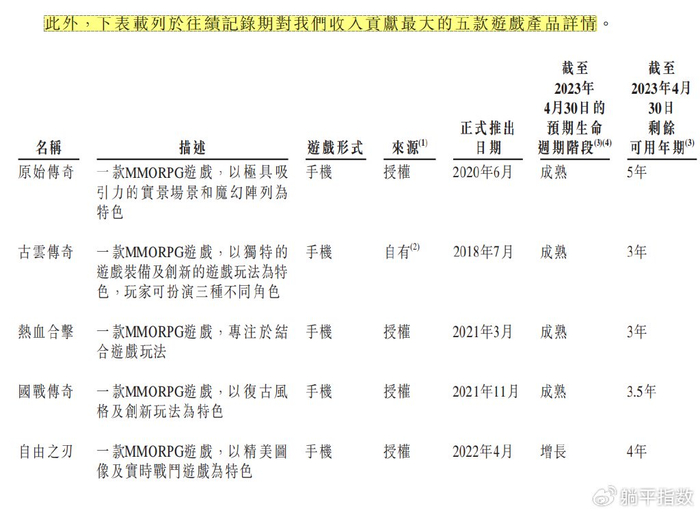 此外，下表載列於往績記錄期對我們收入貢獻最大的五款遊戲產品詳情。

| 名稱 | 描述 | 遊戲形式 | 來源$^{(1)}$ | 正式推出日期 | 截至2023年4月30日的預期生命週期階段$^{(3)(4)}$ | 截至2023年4月30日剩餘可用年期$^{(3)}$ |
|---|---|---|---|---|---|---|
| 原始傳奇 | 一款MMORPG遊戲，以極具吸引力的實景場景和魔幻陣列為特色 | 手機 | 授權 | 2020年6月 | 成熟 | 5年 |
| 古雲傳奇 | 一款MMORPG遊戲，以獨特的遊戲裝備及創新的遊戲玩法為特色，玩家可扮演三種不同角色 | 手機 | 自有$^{(2)}$ | 2018年7月 | 成熟 | 3年 |
| 熱血合擊 | 一款MMORPG遊戲，專注於結合遊戲玩法 | 手機 | 授權 | 2021年3月 | 成熟 | 3年 |
| 國戰傳奇 | 一款MMORPG遊戲，以復古風格及創新玩法為特色 | 手機 | 授權 | 2021年11月 | 成熟 | 3.5年 |
| 自由之刃 | 一款MMORPG遊戲，以精美圖像及實時戰鬥遊戲為特色 | 手機 | 授權 | 2022年4月 | 增長 | 4年 |

躺平指数